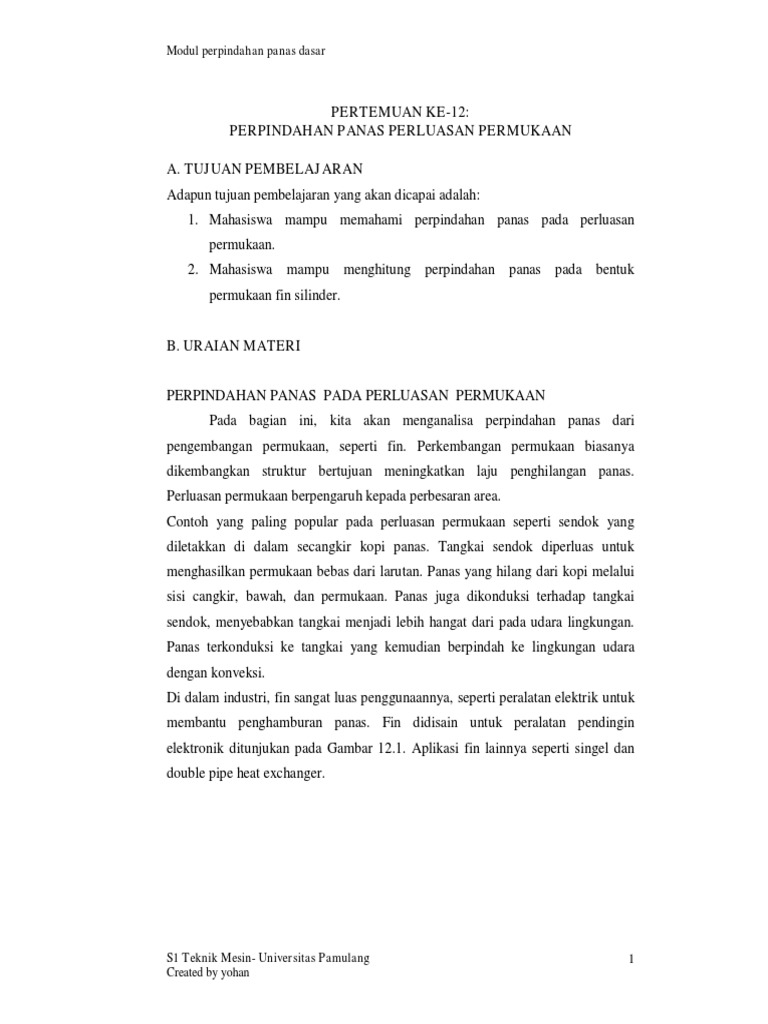 Modul perpindahan panas dasar

PERTEMUAN KE-12:
PERPINDAHAN PANAS PERLUASAN PERMUKAAN

A. TUJUAN PEMBELAJARAN
Adapun tujuan pembelajaran yang akan dicapai adalah:
1. Mahasiswa mampu memahami perpindahan panas pada perluasan permukaan.
2. Mahasiswa mampu menghitung perpindahan panas pada bentuk permukaan fin silinder.

B. URAIAN MATERI

PERPINDAHAN PANAS PADA PERLUASAN PERMUKAAN
Pada bagian ini, kita akan menganalisa perpindahan panas dari pengembangan permukaan, seperti fin. Perkembangan permukaan biasanya dikembangkan struktur bertujuan meningkatkan laju penghilangan panas. Perluasan permukaan berpengaruh kepada perbesaran area.
Contoh yang paling popular pada perluasan permukaan seperti sendok yang diletakkan di dalam secangkir kopi panas. Tangkai sendok diperluas untuk menghasilkan permukaan bebas dari larutan. Panas yang hilang dari kopi melalui sisi cangkir, bawah, dan permukaan. Panas juga dikonduksi terhadap tangkai sendok, menyebabkan tangkai menjadi lebih hangat dari pada udara lingkungan. Panas terkonduksi ke tangkai yang kemudian berpindah ke lingkungan udara dengan konveksi.
Di dalam industri, fin sangat luas penggunaannya, seperti peralatan elektrik untuk membantu penghamburan panas. Fin didisain untuk peralatan pendingin elektronik ditunjukan pada Gambar 12.1. Aplikasi fin lainnya seperti singel dan double pipe heat exchanger.

S1 Teknik Mesin- Universitas Pamulang
Created by yohan
1